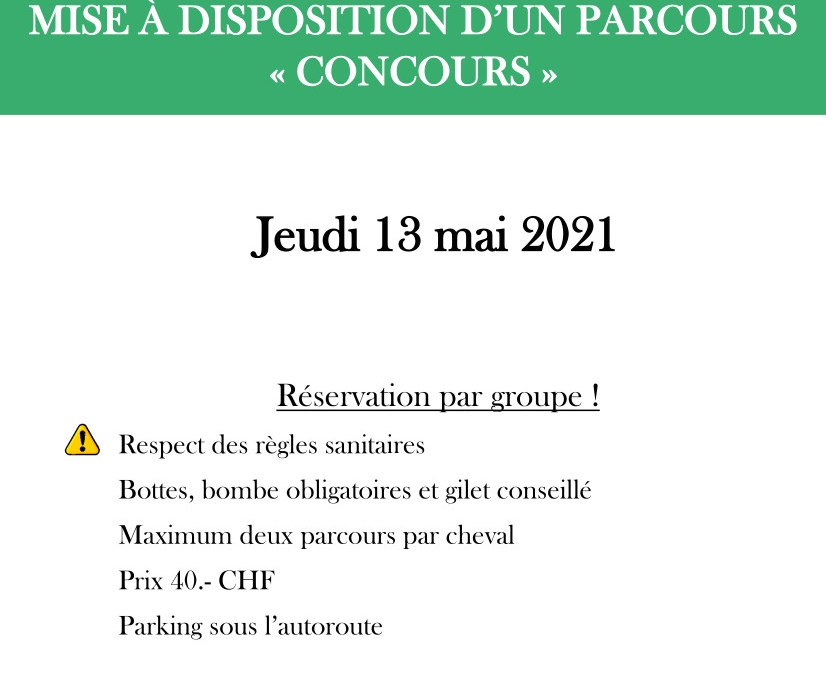 MISE À DISPOSITION D'UN PARCOURS « CONCOURS »

Jeudi 13 mai 2021

Réservation par groupe !

Respect des règles sanitaires

Bottes, bombe obligatoires et gilet conseillé

Maximum deux parcours par cheval

Prix 40.- CHF

Parking sous l'autoroute